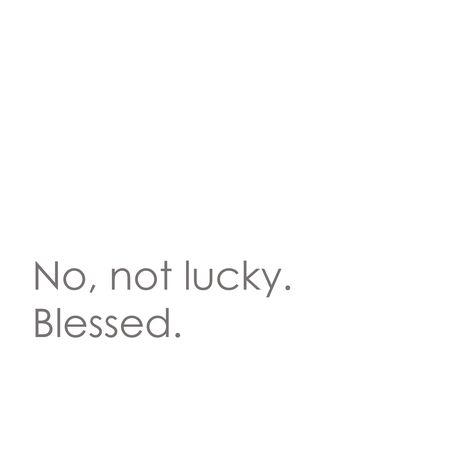 No, not lucky.
Blessed.